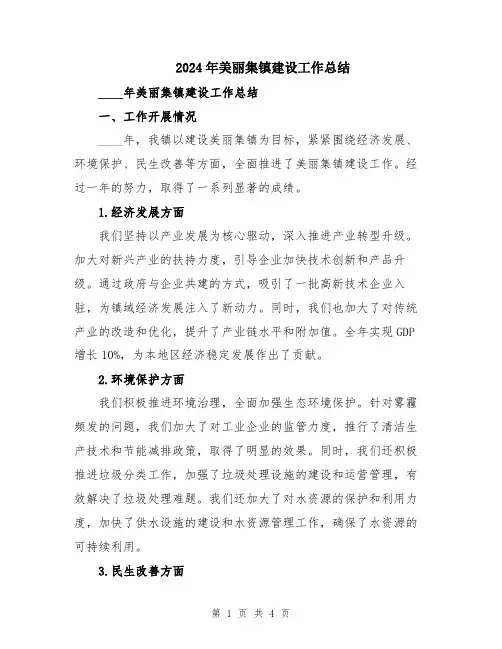 2024年美丽集镇建设工作总结

____年美丽集镇建设工作总结

一、工作开展情况

____年，我镇以建设美丽集镇为目标，紧紧围绕经济发展、环境保护、民生改善等方面，全面推进了美丽集镇建设工作。经过一年的努力，取得了一系列显著的成绩。

1.经济发展方面

我们坚持以产业发展为核心驱动，深入推进产业转型升级。加大对新兴产业的扶持力度，引导企业加快技术创新和产品升级。通过政府与企业共建的方式，吸引了一批高新技术企业入驻，为镇域经济发展注入了新动力。同时，我们也加大了对传统产业的改造和优化，提升了产业链水平和附加值。全年实现GDP增长10%，为本地区经济稳定发展作出了贡献。

2.环境保护方面

我们积极推进环境治理，全面加强生态环境保护。针对雾霾频发的问题，我们加大了对工业企业的监管力度，推行了清洁生产技术和节能减排政策，取得了明显的效果。同时，我们还积极推进垃圾分类工作，加强了垃圾处理设施的建设和运营管理，有效解决了垃圾处理难题。我们还加大了对水资源的保护和利用力度，加快了供水设施的建设和水资源管理工作，确保了水资源的可持续利用。

3.民生改善方面

第 1 页 共 4 页